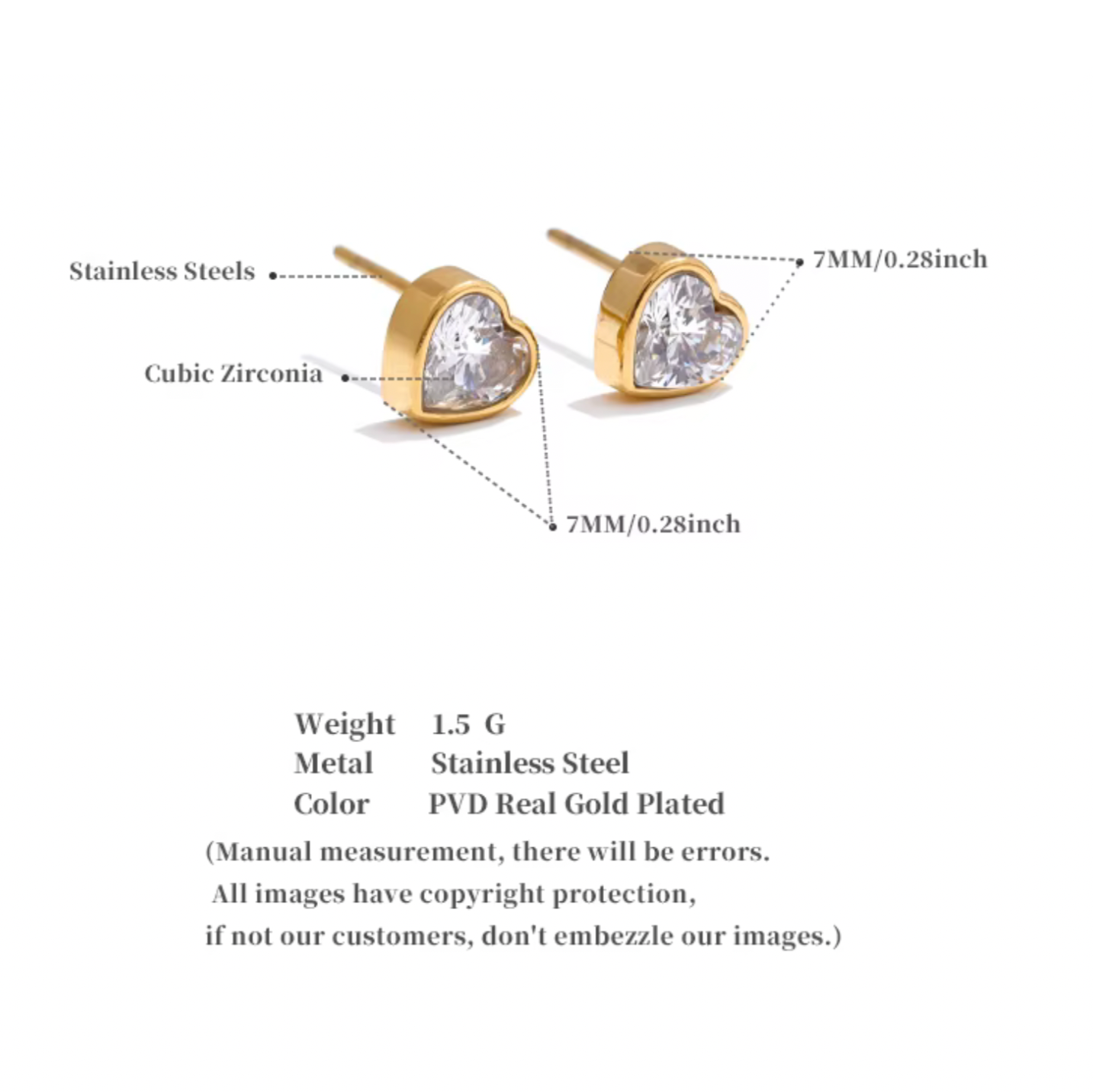 Stainless Steels

7MM/0.28inch

Cubic Zirconia

7MM/0.28inch

Weight 1.5 G
Metal Stainless Steel
Color PVD Real Gold Plated

(Manual measurement, there will be errors.
All images have copyright protection,
if not our customers, don't embezzle our images.)